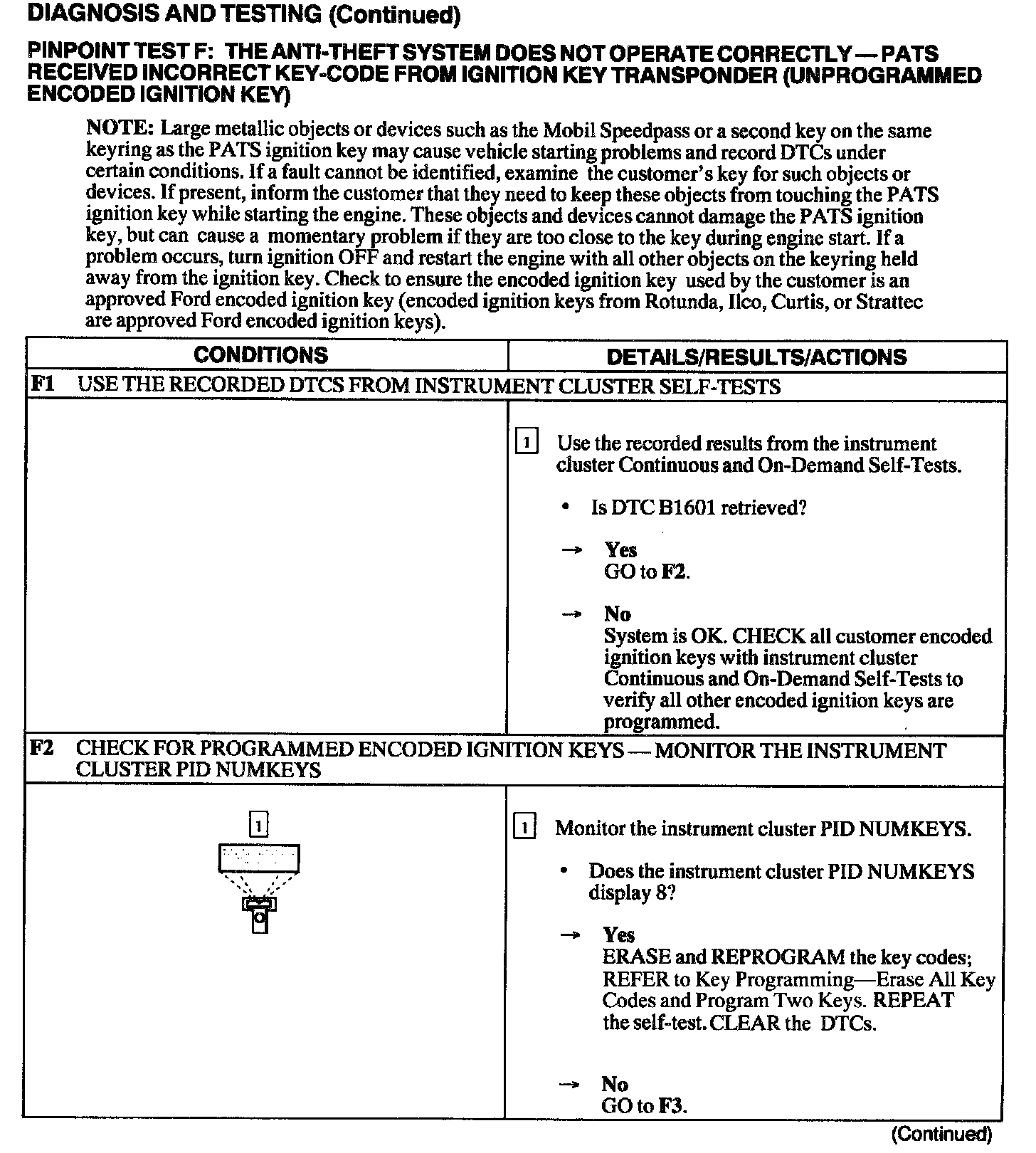 DIAGNOSIS AND TESTING (Continued)

PINPOINT TEST F: THE ANTI-THEFT SYSTEM DOES NOT OPERATE CORRECTLY — PATS RECEIVED INCORRECT KEY-CODE FROM IGNITION KEY TRANSPONDER (UNPROGRAMMED ENCODED IGNITION KEY)

NOTE: Large metallic objects or devices such as the Mobil Speedpass or a second key on the same keyring as the PATS ignition key may cause vehicle starting problems and record DTCs under certain conditions. If a fault cannot be identified, examine the customer's key for such objects or devices. If present, inform the customer that they need to keep these objects from touching the PATS ignition key while starting the engine. These objects and devices cannot damage the PATS ignition key, but can cause a momentary problem if they are too close to the key during engine start. If a problem occurs, turn ignition OFF and restart the engine with all other objects on the keyring held away from the ignition key. Check to ensure the encoded ignition key used by the customer is an approved Ford encoded ignition key (encoded ignition keys from Rotunda, Ilco, Curtis, or Strattec are approved Ford encoded ignition keys).

| CONDITIONS | DETAILS/RESULTS/ACTIONS |
|---|---|
| F1 USE THE RECORDED DTCS FROM INSTRUMENT CLUSTER SELF-TESTS | |
| | 1 Use the recorded results from the instrument cluster Continuous and On-Demand Self-Tests. • Is DTC B1601 retrieved? → Yes GO to F2. → No System is OK. CHECK all customer encoded ignition keys with instrument cluster Continuous and On-Demand Self-Tests to verify all other encoded ignition keys are programmed. |
| F2 CHECK FOR PROGRAMMED ENCODED IGNITION KEYS — MONITOR THE INSTRUMENT CLUSTER PID NUMKEYS | |
| 1 | 1 Monitor the instrument cluster PID NUMKEYS. • Does the instrument cluster PID NUMKEYS display 8? → Yes ERASE and REPROGRAM the key codes; REFER to Key Programming—Erase All Key Codes and Program Two Keys. REPEAT the self-test. CLEAR the DTCs. → No GO to F3. |

(Continued)